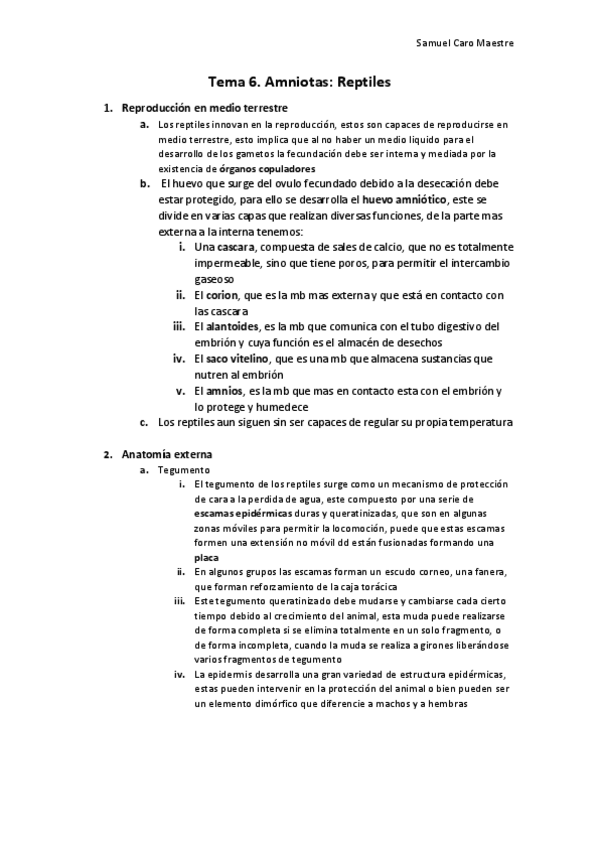 Samuel Caro Maestre

Tema 6. Amniotas: Reptiles

1. Reproducción en medio terrestre

a. Los reptiles innovan en la reproducción, estos son capaces de reproducirse en medio terrestre, esto implica que al no haber un medio liquido para el desarrollo de los gametos la fecundación debe ser interna y mediada por la existencia de órganos copuladores

b. El huevo que surge del ovulo fecundado debido a la desecación debe estar protegido, para ello se desarrolla el huevo amniótico, este se divide en varias capas que realizan diversas funciones, de la parte mas externa a la interna tenemos:

i. Una cascara, compuesta de sales de calcio, que no es totalmente impermeable, sino que tiene poros, para permitir el intercambio gaseoso

ii. El corion, que es la mb mas externa y que está en contacto con las cascara

iii. El alantoides, es la mb que comunica con el tubo digestivo del embrión y cuya función es el almacén de desechos

iv. El saco vitelino, que es una mb que almacena sustancias que nutren al embrión

v. El amnios, es la mb que mas en contacto esta con el embrión y lo protege y humedece

c. Los reptiles aun siguen sin ser capaces de regular su propia temperatura

2. Anatomía externa

a. Tegumento

i. El tegumento de los reptiles surge como un mecanismo de protección de cara a la perdida de agua, este compuesto por una serie de escamas epidérmicas duras y queratinizadas, que son en algunas zonas móviles para permitir la locomoción, puede que estas escamas formen una extensión no móvil dd están fusionadas formando una placa

ii. En algunos grupos las escamas forman un escudo corneo, una fanera, que forman reforzamiento de la caja torácica

iii. Este tegumento queratinizado debe mudarse y cambiarse cada cierto tiempo debido al crecimiento del animal, esta muda puede realizarse de forma completa si se elimina totalmente en un solo fragmento, o de forma incompleta, cuando la muda se realiza a girones liberándose varios fragmentos de tegumento

iv. La epidermis desarrolla una gran variedad de estructura epidérmicas, estas pueden intervenir en la protección del animal o bien pueden ser un elemento dimórfico que diferencie a machos y a hembras